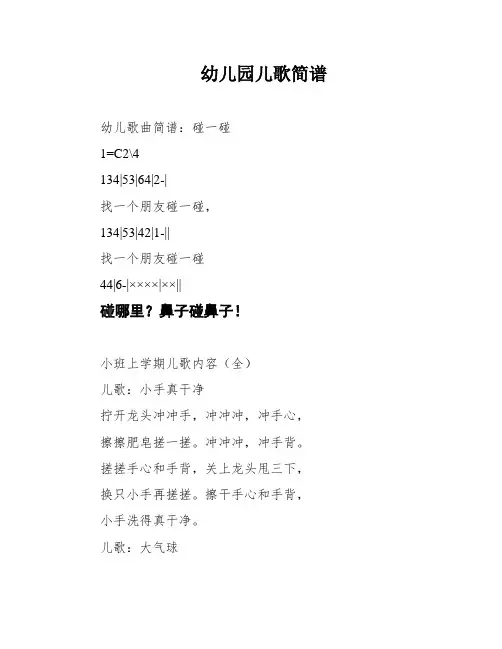 幼儿园儿歌简谱

幼儿歌曲简谱：碰一碰

1=C2\4

134|53|64|2-|

找一个朋友碰一碰，

134|53|42|1-||

找一个朋友碰一碰

44|6-|××××|××||

碰哪里？鼻子碰鼻子！

小班上学期儿歌内容（全）

儿歌：小手真干净

拧开龙头冲冲手，冲冲冲，冲手心，

擦擦肥皂搓一搓。冲冲冲，冲手背。

搓搓手心和手背，关上龙头甩三下，

换只小手再搓搓。擦干手心和手背，

小手洗得真干净。

儿歌：大气球